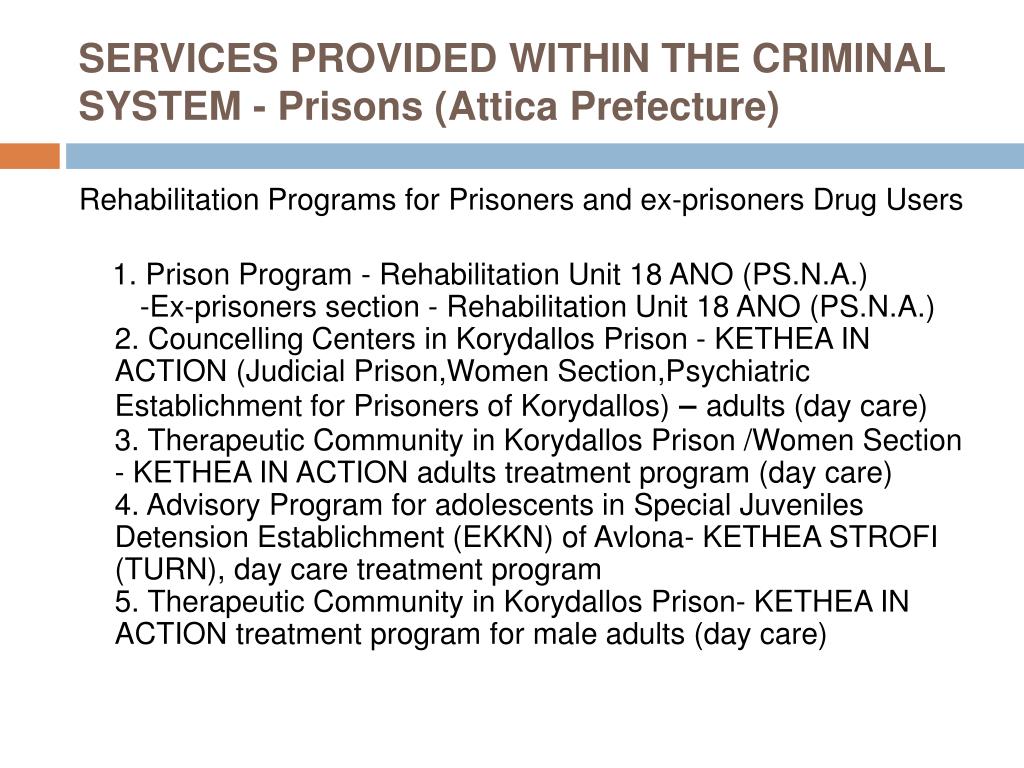 SERVICES PROVIDED WITHIN THE CRIMINAL SYSTEM - Prisons (Attica Prefecture)

Rehabilitation Programs for Prisoners and ex-prisoners Drug Users

1. Prison Program - Rehabilitation Unit 18 ANO (PS.N.A.)
-Ex-prisoners section - Rehabilitation Unit 18 ANO (PS.N.A.)
2. Councelling Centers in Korydallos Prison - KETHEA IN ACTION (Judicial Prison,Women Section,Psychiatric Establichment for Prisoners of Korydallos) – adults (day care)
3. Therapeutic Community in Korydallos Prison /Women Section - KETHEA IN ACTION adults treatment program (day care)
4. Advisory Program for adolescents in Special Juveniles Detension Establichment (EKKN) of Avlona- KETHEA STROFI (TURN), day care treatment program
5. Therapeutic Community in Korydallos Prison- KETHEA IN ACTION treatment program for male adults (day care)